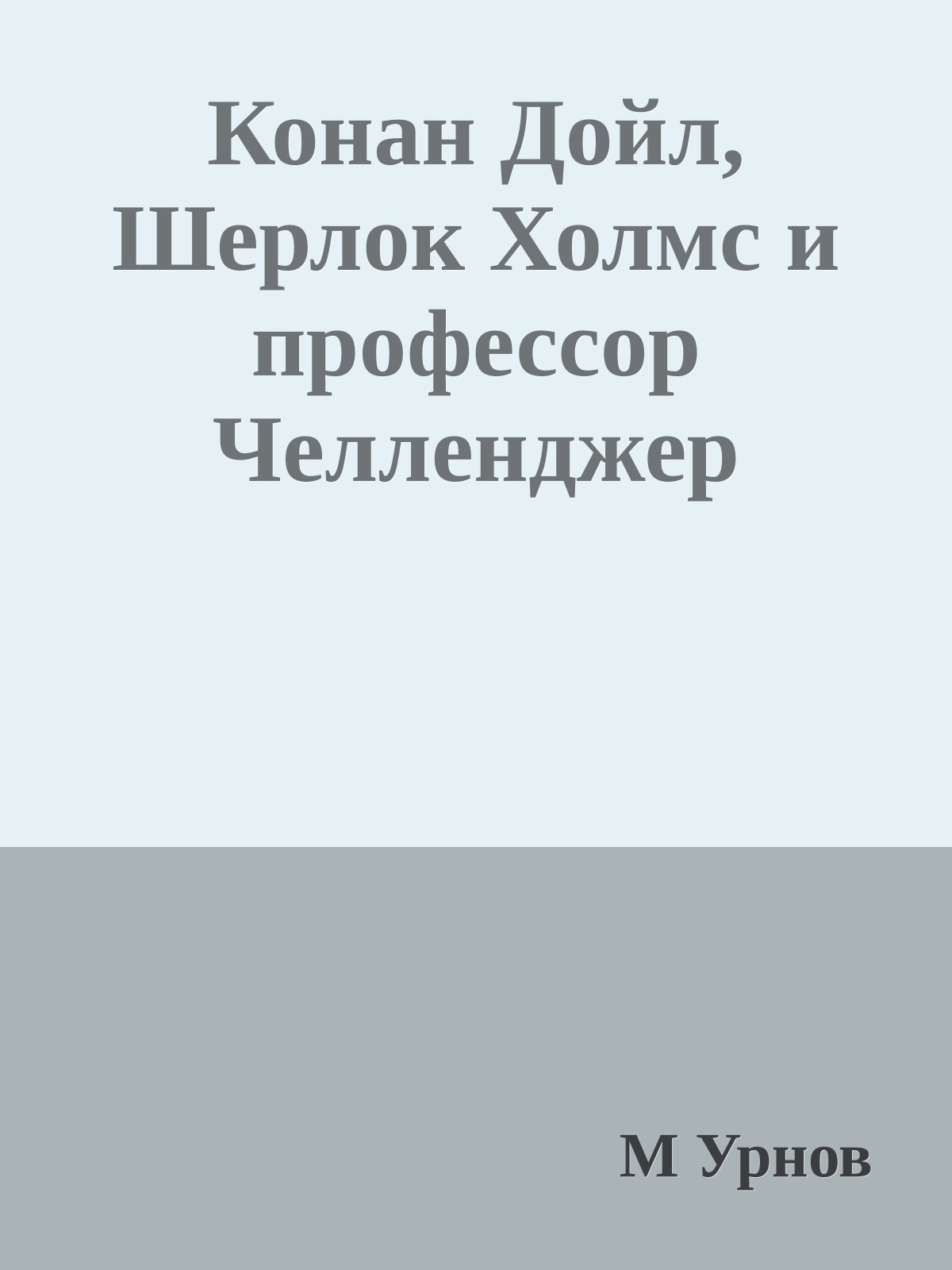 Конан Дойл, Шерлок Холмс и профессор Челленджер

М Урнов